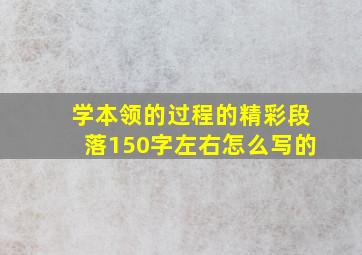 学本领的过程的精彩段落150字左右怎么写的